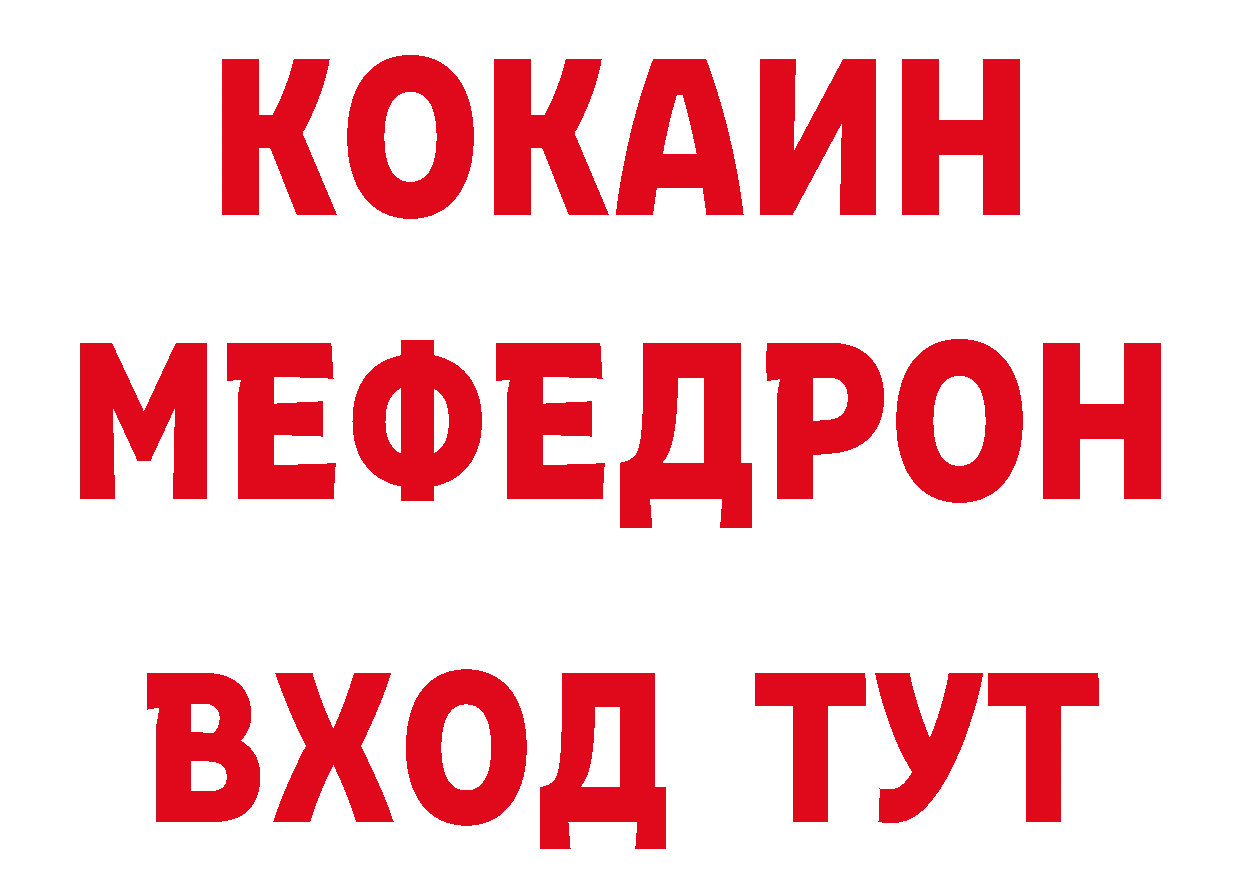 КОКАИН
МЕФЕДРОН
ВХОД ТУТ